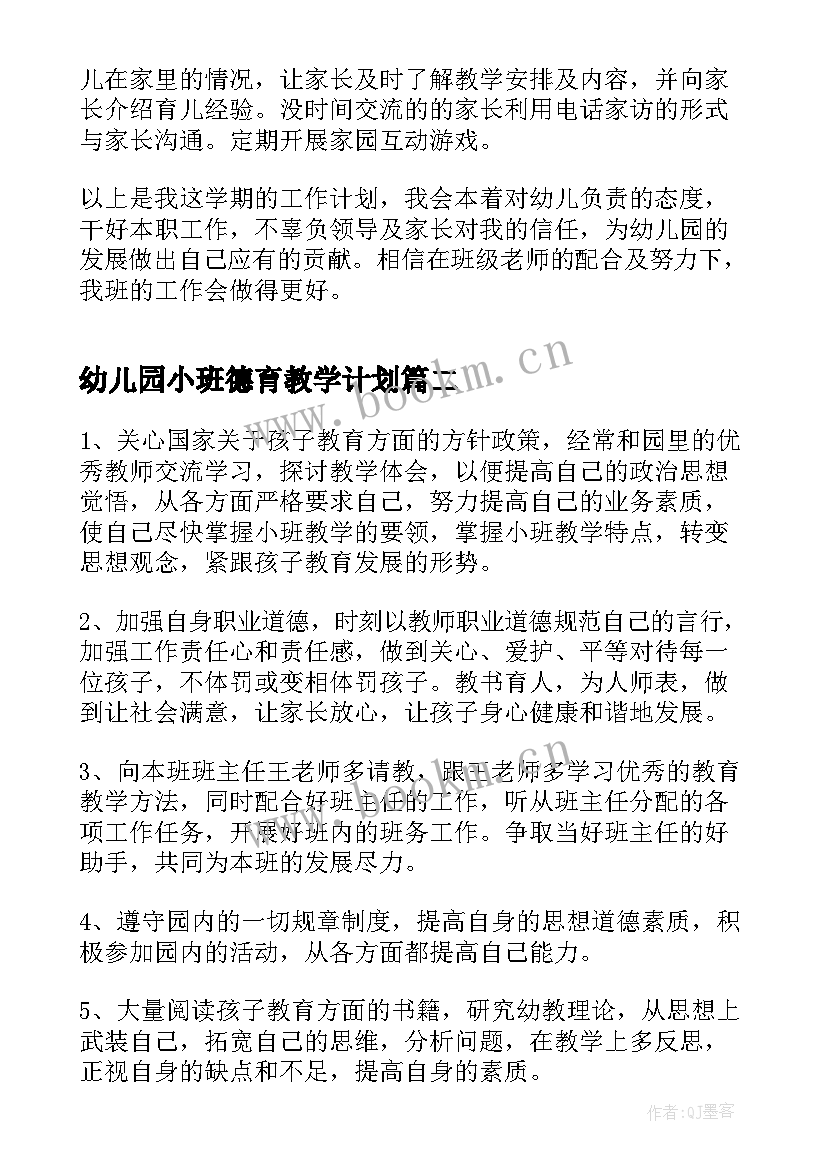 儿在家里的情况，让家长及时了解教学安排及内容，并向家长介绍育儿经验。没时间交流的的家长利用电话家访的形式与家长沟通。定期开展家园互动游戏。

以上是我这学期的工作计划，我会本着对幼儿负责的态度，干好本职工作，不辜负领导及家长对我的信任，为幼儿园的发展做出自己应有的贡献。相信在班级老师的配合及努力下，我班的工作会做得更好。

幼儿园小班德育教学计划篇二

www.bookm.cn

1、关心国家关于孩子教育方面的方针政策，经常和园里的优秀教师交流学习，探讨教学体会，以便提高自己的政治思想觉悟，从各方面严格要求自己，努力提高自己的业务素质，使自己尽快掌握小班教学的要领，掌握小班教学特点，转变思想观念，紧跟孩子教育发展的形势。

2、加强自身职业道德，时刻以教师职业道德规范自己的言行，加强工作责任心和责任感，做到关心、爱护、平等对待每一位孩子，不体罚或变相体罚孩子。教书育人，为人师表，做到让社会满意，让家长放心，让孩子身心健康和谐地发展。

3、向本班班主任王老师多请教，跟王老师多学习优秀的教育教学方法，同时配合好班主任的工作，听从班主任分配的各项工作任务，开展好班内的班务工作。争取当好班主任的好助手，共同为本班的发展尽力。

www.bookm.cn

4、遵守园内的一切规章制度，提高自身的思想道德素质，积极参加园内的活动，从各方面都提高自己能力。

5、大量阅读孩子教育方面的书籍，研究幼教理论，从思想上武装自己，拓宽自己的思维，分析问题，在教学上多反思，正视自身的缺点和不足，提高自身的素质。

作者:QJ墨客